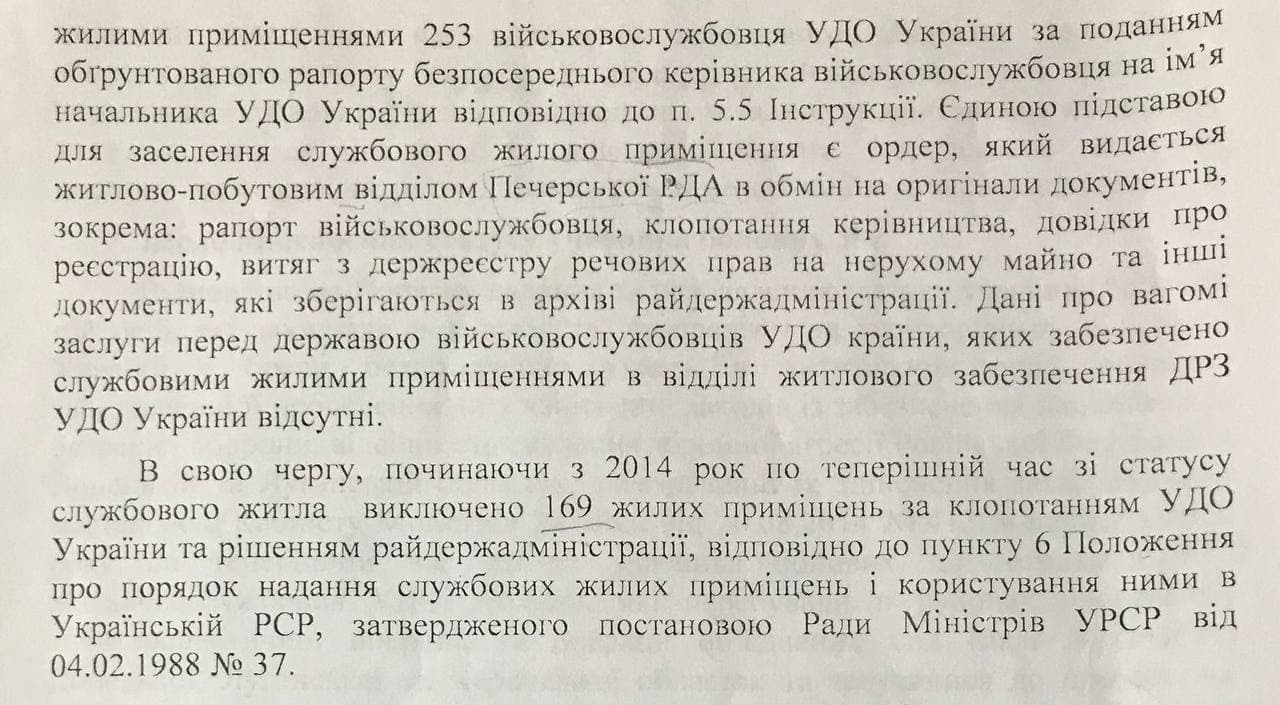 жилими приміщеннями 253 військовослужбовця УДО України за поданням обґрунтованого рапорту безпосереднього керівника військовослужбовця на ім'я начальника УДО України відповідно до п. 5.5 Інструкції. Єдиною підставою для заселення службового жилого приміщення є ордер, який видається житлово-побутовим відділом Печерської РДА в обмін на оригінали документів, зокрема: рапорт військовослужбовця, клопотання керівництва, довідки про реєстрацію, витяг з держреєстру речових прав на нерухому майно та інші документи, які зберігаються в архіві райдержадміністрації. Дані про вагомі заслуги перед державою військовослужбовців УДО країни, яких забезпечено службовими жилими приміщеннями в відділі житлового забезпечення ДРЗ УДО України відсутні.

В свою чергу, починаючи з 2014 рок по теперішній час зі статусу службового житла виключено 169 жилих приміщень за клопотанням УДО України та рішенням райдержадміністрації, відповідно до пункту 6 Положення про порядок надання службових жилих приміщень і користування ними в Українській РСР, затвердженого постановою Ради Міністрів УРСР від 04.02.1988 № 37.